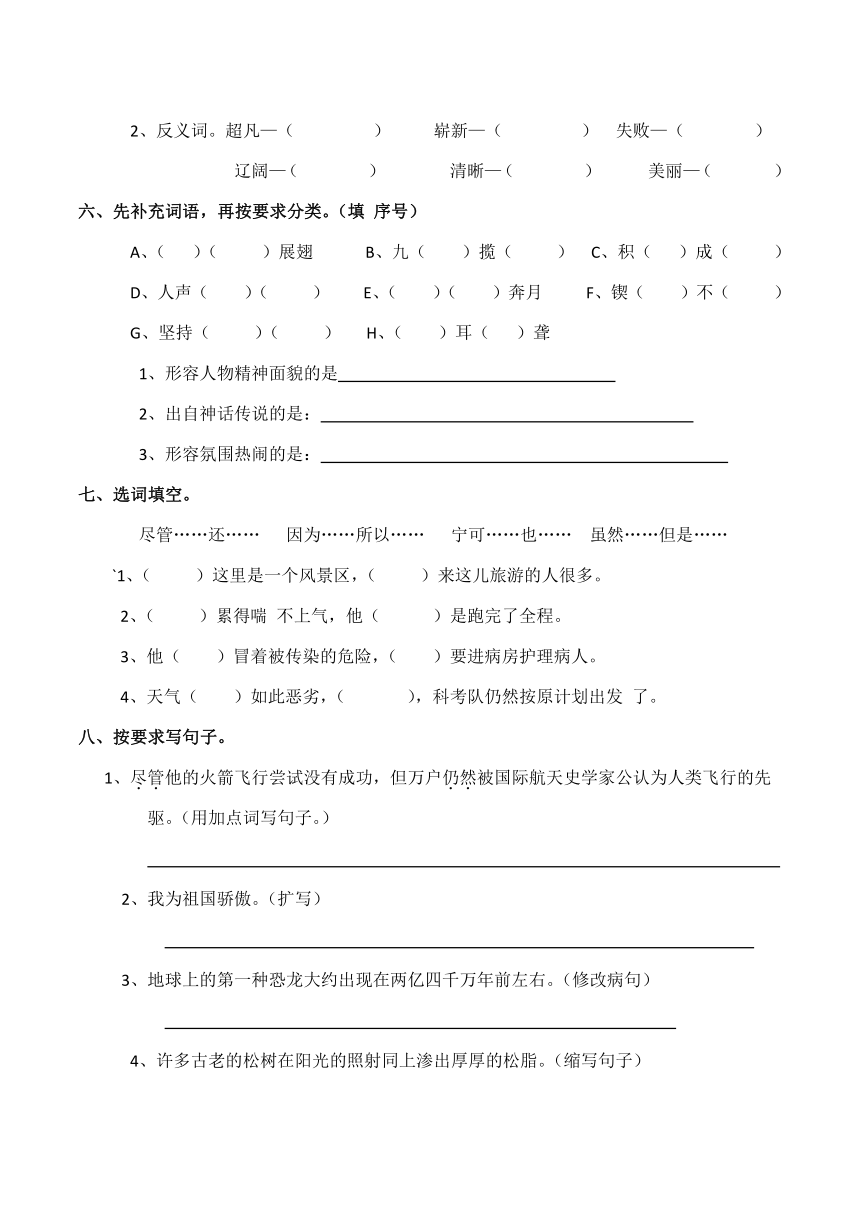 2、反义词。超凡—（ ） 崭新—（ ） 失败—（ ）

辽阔—（ ） 清晰—（ ） 美丽—（ ）

六、先补充词语，再按要求分类。（填 序号）

A、（ ）（ ）展翅 B、九（ ）揽（ ） C、积（ ）成（ ）

D、人声（ ）（ ） E、（ ）（ ）奔月 F、锲（ ）不（ ）

G、坚持（ ）（ ） H、（ ）耳（ ）聋

1、形容人物精神面貌的是

2、出自神话传说的是：

3、形容氛围热闹的是：

七、选词填空。

尽管……还…… 因为……所以…… 宁可……也…… 虽然……但是……

`1、（ ）这里是一个风景区，（ ）来这儿旅游的人很多。

2、（ ）累得喘 不上气，他（ ）是跑完了全程。

3、他（ ）冒着被传染的危险，（ ）要进病房护理病人。

4、天气（ ）如此恶劣，（ ），科考队仍然按原计划出发 了。

八、按要求写句子。

1、尽管他的火箭飞行尝试没有成功，但万户仍然被国际航天史学家公认为人类飞行的先驱。（用加点词写句子。）

2、我为祖国骄傲。（扩写）

3、地球上的第一种恐龙大约出现在两亿四千万年前左右。（修改病句）

4、许多古老的松树在阳光的照射同上渗出厚厚的松脂。（缩写句子）